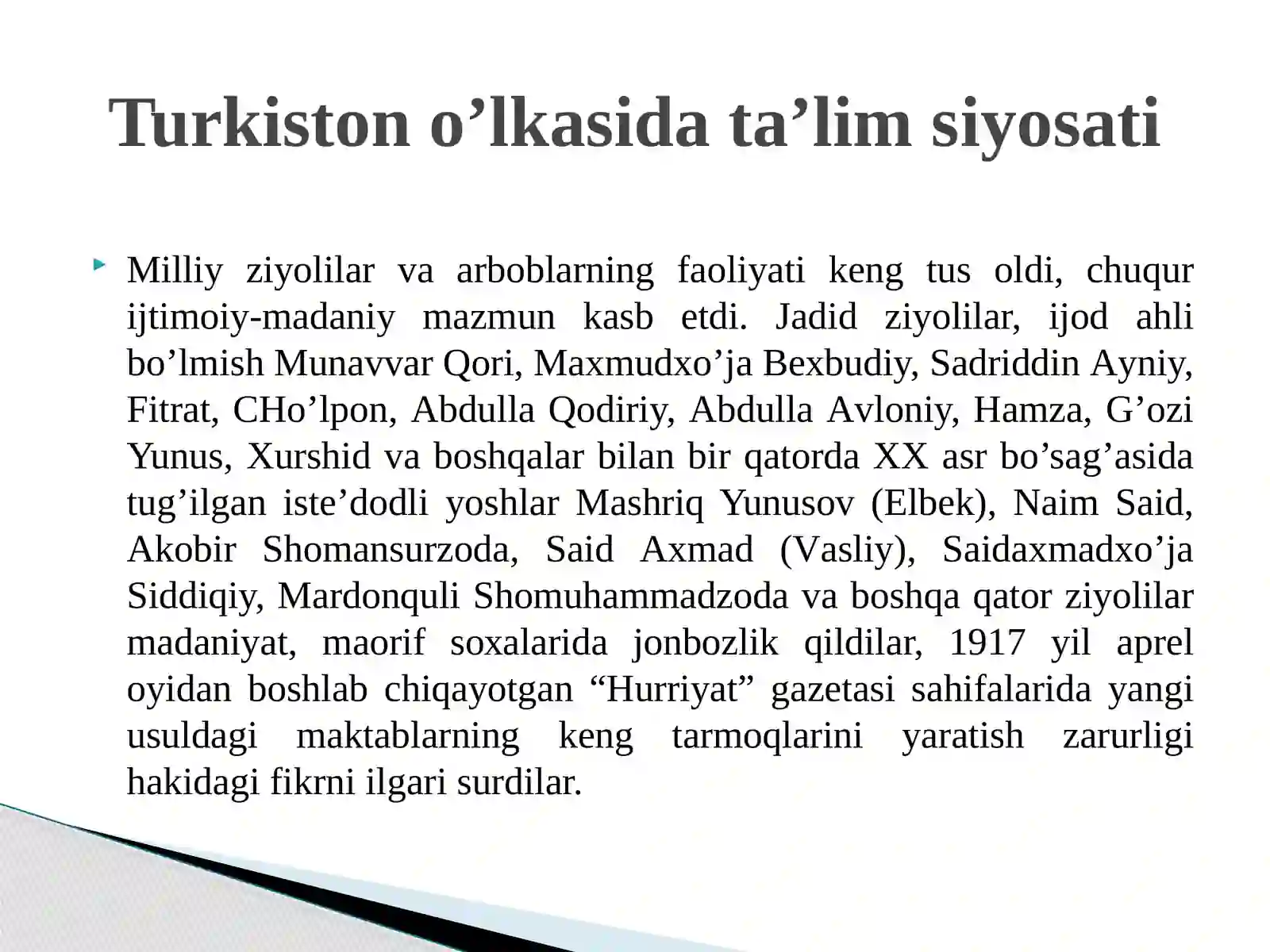 Turkiston o’lkasida ta’lim siyosati

Milliy ziyolilar va arboblarning faoliyati keng tus oldi, chuqur ijtimoiy-madaniy mazmun kasb etdi. Jadid ziyolilar, ijod ahli bo’lmish Munavvar Qori, Maxmudxo’ja Bexbudiy, Sadriddin Ayniy, Fitrat, CHo’lpon, Abdulla Qodiriy, Abdulla Avloniy, Hamza, G’ozi Yunus, Xurshid va boshqalar bilan bir qatorda XX asr bo’sag’asida tug’ilgan iste’dodli yoshlar Mashriq Yunusov (Elbek), Naim Said, Akobir Shomansurzoda, Said Axmad (Vasliy), Saidaxmadxo’ja Siddiqiy, Mardonquli Shomuhammadzoda va boshqa qator ziyolilar madaniyat, maorif soxalarida jonbozlik qildilar, 1917 yil aprel oyidan boshlab chiqayotgan “Hurriyat” gazetasi sahifalarida yangi usuldagi maktablarning keng tarmoqlarini yaratish zarurligi hakidagi fikrni ilgari surdilar.